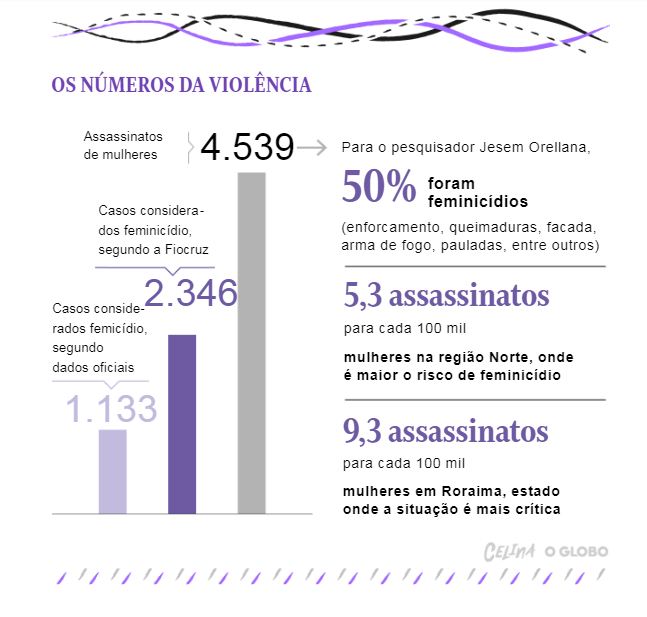 OS NÚMEROS DA VIOLÊNCIA

Assassinatos de mulheres

4.539

Casos considerados feminicídio, segundo a Fiocruz

2.346

Casos considerados femicídio, segundo dados oficiais

1.133

Para o pesquisador Jesem Orellana,

50% foram feminicídios

(enforcamento, queimaduras, facada, arma de fogo, pauladas, entre outros)

5,3 assassinatos

para cada 100 mil

mulheres na região Norte, onde é maior o risco de feminicídio

9,3 assassinatos

para cada 100 mil

mulheres em Roraima, estado onde a situação é mais crítica

CELINA O GLOBO